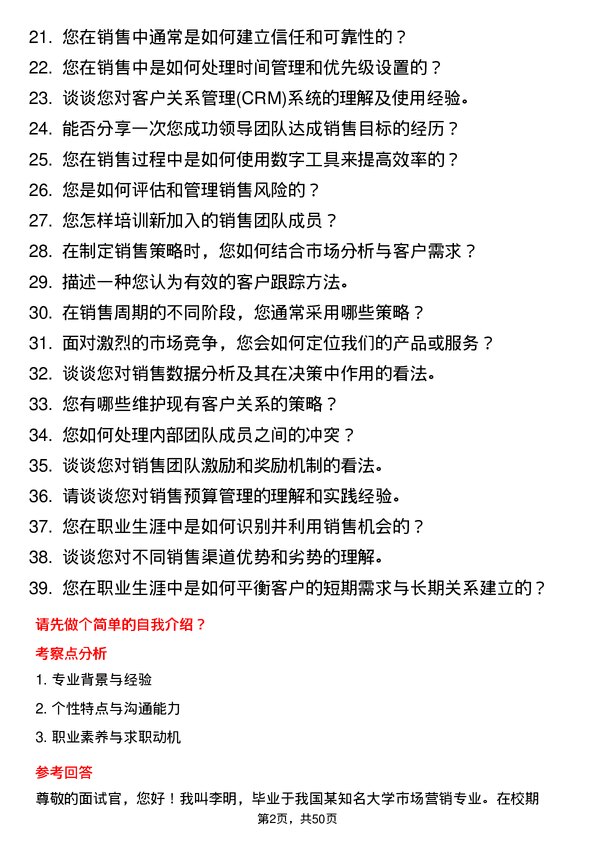 21. 您在销售中通常是如何建立信任和可靠性的？

22. 您在销售中是如何处理时间管理和优先级设置的？

23. 谈谈您对客户关系管理(CRM)系统的理解及使用经验。

24. 能否分享一次您成功领导团队达成销售目标的经历？

25. 您在销售过程中是如何使用数字工具来提高效率的？

26. 您是如何评估和管理销售风险的？

27. 您怎样培训新加入的销售团队成员？

28. 在制定销售策略时，您如何结合市场分析与客户需求？

29. 描述一种您认为有效的客户跟踪方法。

30. 在销售周期的不同阶段，您通常采用哪些策略？

31. 面对激烈的市场竞争，您会如何定位我们的产品或服务？

32. 谈谈您对销售数据分析及其在决策中作用的看法。

33. 您有哪些维护现有客户关系的策略？

34. 您如何处理内部团队成员之间的冲突？

35. 谈谈您对销售团队激励和奖励机制的看法。

36. 请谈谈您对销售预算管理的理解和实践经验。

37. 您在职业生涯中是如何识别并利用销售机会的？

38. 谈谈您对不同销售渠道优势和劣势的理解。

39. 您在职业生涯中是如何平衡客户的短期需求与长期关系建立的？

请先做个简单的自我介绍？

考察点分析

1. 专业背景与经验

2. 个性特点与沟通能力

3. 职业素养与求职动机

参考回答

尊敬的面试官，您好！我叫李明，毕业于我国某知名大学市场营销专业。在校期

第2页，共50页